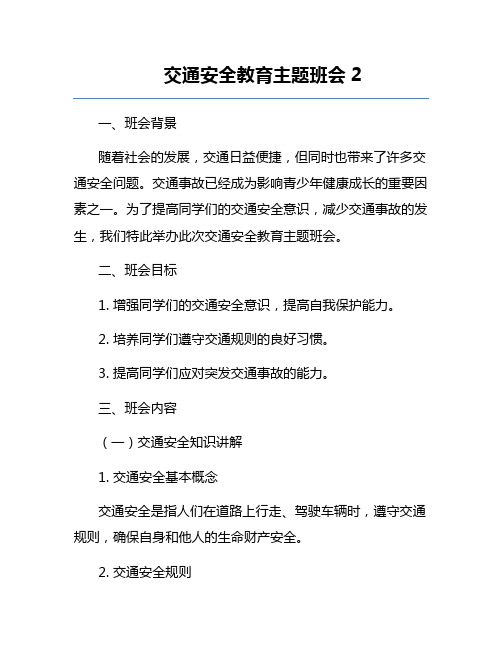 交通安全教育主题班会 2

一、班会背景

随着社会的发展，交通日益便捷，但同时也带来了许多交通安全问题。交通事故已经成为影响青少年健康成长的重要因素之一。为了提高同学们的交通安全意识，减少交通事故的发生，我们特此举办此次交通安全教育主题班会。

二、班会目标

1. 增强同学们的交通安全意识，提高自我保护能力。

2. 培养同学们遵守交通规则的良好习惯。

3. 提高同学们应对突发交通事故的能力。

三、班会内容

（一）交通安全知识讲解

1. 交通安全基本概念

交通安全是指人们在道路上行走、驾驶车辆时，遵守交通规则，确保自身和他人的生命财产安全。

2. 交通安全规则